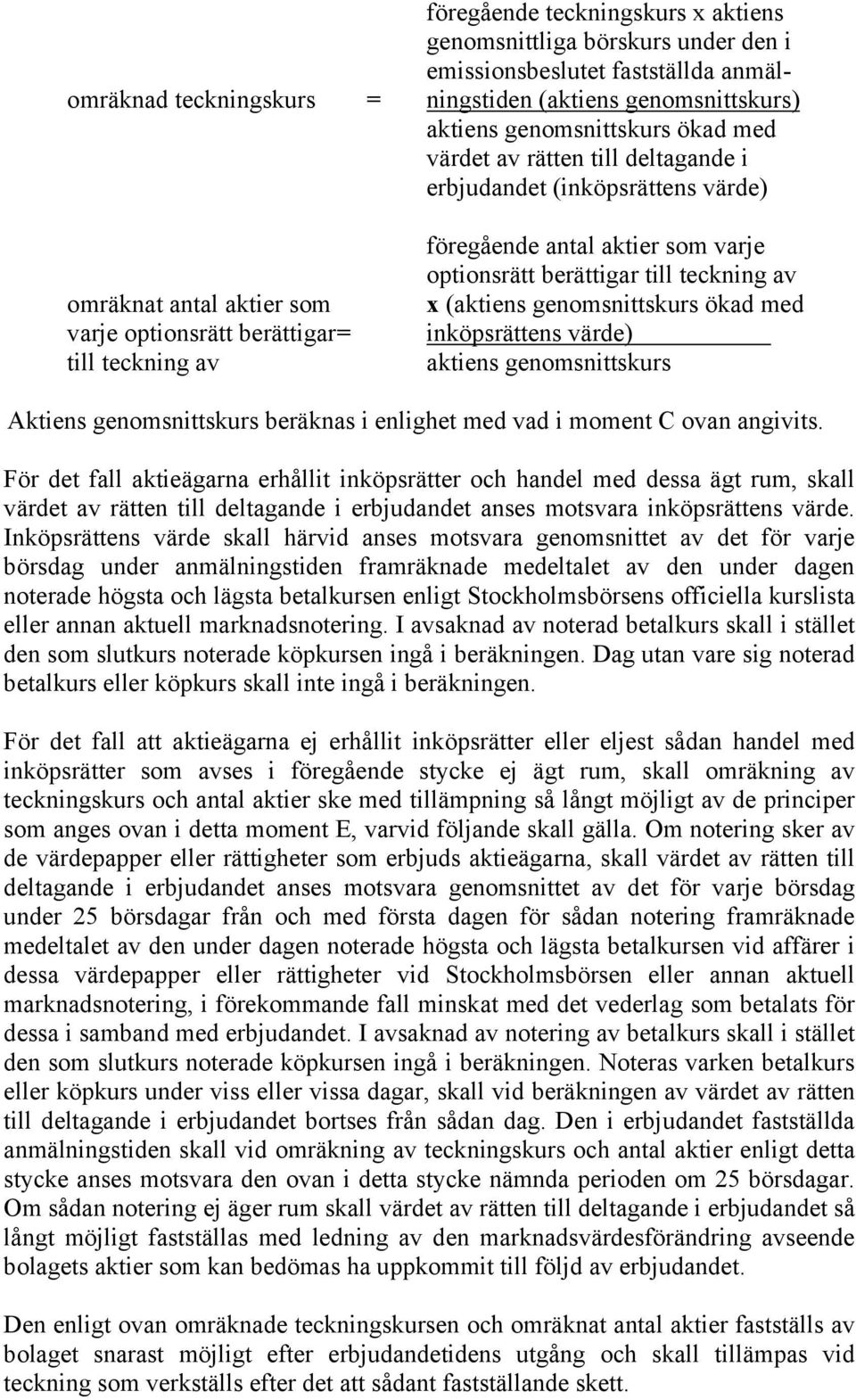 omräknad teckningskurs =

föregående teckningskurs x aktiens genomsnittliga börskurs under den i emissionsbeslutet fastställda anmälningstiden (aktiens genomsnittskurs)
aktiens genomsnittskurs ökad med värdet av rätten till deltagande i erbjudandet (inköpsrättens värde)

omräknat antal aktier som varje optionsrätt berättigar= till teckning av

föregående antal aktier som varje optionsrätt berättigar till teckning av x (aktiens genomsnittskurs ökad med inköpsrättens värde)
aktiens genomsnittskurs

Aktiens genomsnittskurs beräknas i enlighet med vad i moment C ovan angivits.

För det fall aktieägarna erhållit inköpsrätter och handel med dessa ägt rum, skall värdet av rätten till deltagande i erbjudandet anses motsvara inköpsrättens värde. Inköpsrättens värde skall härvid anses motsvara genomsnittet av det för varje börsdag under anmälningstiden framräknade medeltalet av den under dagen noterade högsta och lägsta betalkursen enligt Stockholmsbörsens officiella kurslista eller annan aktuell marknadsnotering. I avsaknad av noterad betalkurs skall i stället den som slutkurs noterade köpkursen ingå i beräkningen. Dag utan vare sig noterad betalkurs eller köpkurs skall inte ingå i beräkningen.

För det fall att aktieägarna ej erhållit inköpsrätter eller eljest sådan handel med inköpsrätter som avses i föregående stycke ej ägt rum, skall omräkning av teckningskurs och antal aktier ske med tillämpning så långt möjligt av de principer som anges ovan i detta moment E, varvid följande skall gälla. Om notering sker av de värdepapper eller rättigheter som erbjuds aktieägarna, skall värdet av rätten till deltagande i erbjudandet anses motsvara genomsnittet av det för varje börsdag under 25 börsdagar från och med första dagen för sådan notering framräknade medeltalet av den under dagen noterade högsta och lägsta betalkursen vid affärer i dessa värdepapper eller rättigheter vid Stockholmsbörsen eller annan aktuell marknadsnotering, i förekommande fall minskat med det vederlag som betalats för dessa i samband med erbjudandet. I avsaknad av notering av betalkurs skall i stället den som slutkurs noterade köpkursen ingå i beräkningen. Noteras varken betalkurs eller köpkurs under viss eller vissa dagar, skall vid beräkningen av värdet av rätten till deltagande i erbjudandet bortses från sådan dag. Den i erbjudandet fastställda anmälningstiden skall vid omräkning av teckningskurs och antal aktier enligt detta stycke anses motsvara den ovan i detta stycke nämnda perioden om 25 börsdagar. Om sådan notering ej äger rum skall värdet av rätten till deltagande i erbjudandet så långt möjligt fastställas med ledning av den marknadsvärdesförändring avseende bolagets aktier som kan bedömas ha uppkommit till följd av erbjudandet.

Den enligt ovan omräknade teckningskursen och omräknat antal aktier fastställs av bolaget snarast möjligt efter erbjudandetidens utgång och skall tillämpas vid teckning som verkställs efter det att sådant fastställande skett.